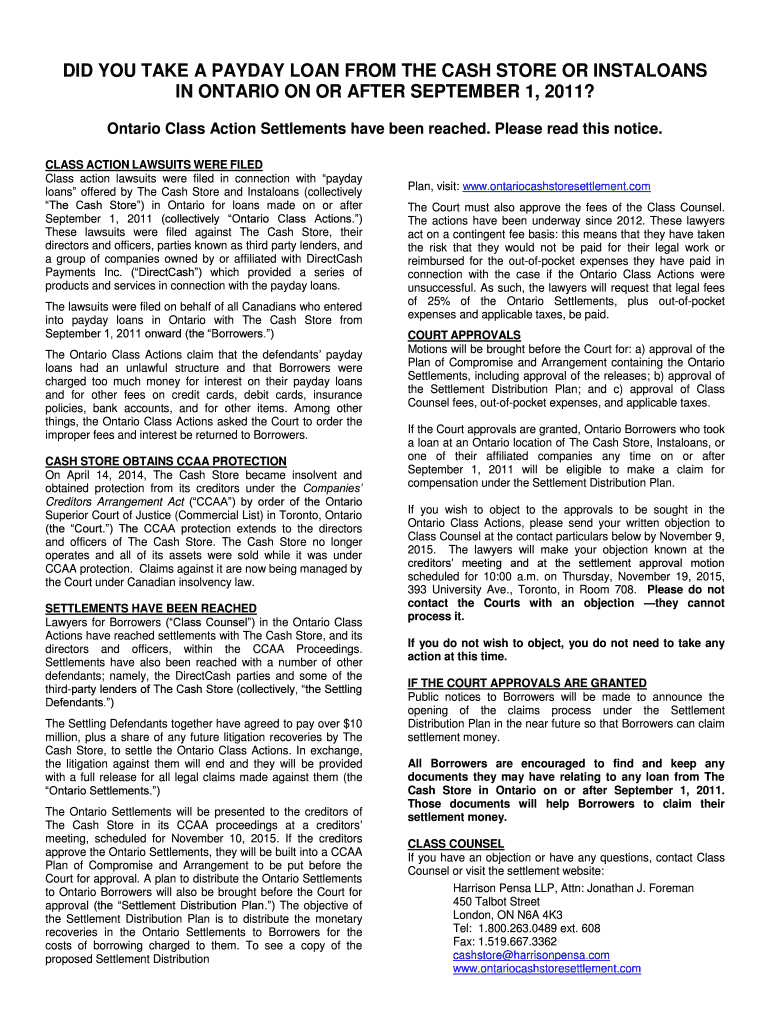 DID YOU TAKE A PAYDAY LOAN FROM THE CASH STORE OR INSTALOANS IN ONTARIO ON OR AFTER SEPTEMBER 1, 2011?

Ontario Class Action Settlements have been reached. Please read this notice.

CLASS ACTION LAWSUITS WERE FILED
Class action lawsuits were filed in connection with "payday loans" offered by The Cash Store and Instaloans (collectively "The Cash Store") in Ontario for loans made on or after September 1, 2011 (collectively "Ontario Class Actions.") These lawsuits were filed against The Cash Store, their directors and officers, parties known as third party lenders, and a group of companies owned by or affiliated with DirectCash Payments Inc. ("DirectCash") which provided a series of products and services in connection with the payday loans.

The lawsuits were filed on behalf of all Canadians who entered into payday loans in Ontario with The Cash Store from September 1, 2011 onward (the "Borrowers.")

The Ontario Class Actions claim that the defendants' payday loans had an unlawful structure and that Borrowers were charged too much money for interest on their payday loans and for other fees on credit cards, debit cards, insurance policies, bank accounts, and for other items. Among other things, the Ontario Class Actions asked the Court to order the improper fees and interest be returned to Borrowers.

CASH STORE OBTAINS CCAA PROTECTION
On April 14, 2014, The Cash Store became insolvent and obtained protection from its creditors under the Companies' Creditors Arrangement Act ("CCAA") by order of the Ontario Superior Court of Justice (Commercial List) in Toronto, Ontario (the "Court.") The CCAA protection extends to the directors and officers of The Cash Store. The Cash Store no longer operates and all of its assets were sold while it was under CCAA protection. Claims against it are now being managed by the Court under Canadian insolvency law.

SETTLEMENTS HAVE BEEN REACHED
Lawyers for Borrowers ("Class Counsel") in the Ontario Class Actions have reached settlements with The Cash Store, and its directors and officers, within the CCAA Proceedings. Settlements have also been reached with a number of other defendants; namely, the DirectCash parties and some of the third-party lenders of The Cash Store (collectively, "the Settling Defendants.")

The Settling Defendants together have agreed to pay over $10 million, plus a share of any future litigation recoveries by The Cash Store, to settle the Ontario Class Actions. In exchange, the litigation against them will end and they will be provided with a full release for all legal claims made against them (the "Ontario Settlements.")

The Ontario Settlements will be presented to the creditors of The Cash Store in its CCAA proceedings at a creditors' meeting, scheduled for November 10, 2015. If the creditors approve the Ontario Settlements, they will be built into a CCAA Plan of Compromise and Arrangement to be put before the Court for approval. A plan to distribute the Ontario Settlements to Ontario Borrowers will also be brought before the Court for approval (the "Settlement Distribution Plan.") The objective of the Settlement Distribution Plan is to distribute the monetary recoveries in the Ontario Settlements to Borrowers for the costs of borrowing charged to them. To see a copy of the proposed Settlement Distribution Plan, visit: www.ontariocashstoresettlement.com

The Court must also approve the fees of the Class Counsel. The actions have been underway since 2012. These lawyers act on a contingent fee basis: this means that they have taken the risk that they would not be paid for their legal work or reimbursed for the out-of-pocket expenses they have paid in connection with the case if the Ontario Class Actions were unsuccessful. As such, the lawyers will request that legal fees of 25% of the Ontario Settlements, plus out-of-pocket expenses and applicable taxes, be paid.

COURT APPROVALS
Motions will be brought before the Court for: a) approval of the Plan of Compromise and Arrangement containing the Ontario Settlements, including approval of the releases; b) approval of the Settlement Distribution Plan; and c) approval of Class Counsel fees, out-of-pocket expenses, and applicable taxes.

If the Court approvals are granted, Ontario Borrowers who took a loan at an Ontario location of The Cash Store, Instaloans, or one of their affiliated companies any time on or after September 1, 2011 will be eligible to make a claim for compensation under the Settlement Distribution Plan.

If you wish to object to the approvals to be sought in the Ontario Class Actions, please send your written objection to Class Counsel at the contact particulars below by November 9, 2015. The lawyers will make your objection known at the creditors' meeting and at the settlement approval motion scheduled for 10:00 a.m. on Thursday, November 19, 2015, 393 University Ave., Toronto, in Room 708. Please do not contact the Courts with an objection —they cannot process it.

If you do not wish to object, you do not need to take any action at this time.

IF THE COURT APPROVALS ARE GRANTED
Public notices to Borrowers will be made to announce the opening of the claims process under the Settlement Distribution Plan in the near future so that Borrowers can claim settlement money.

All Borrowers are encouraged to find and keep any documents they may have relating to any loan from The Cash Store in Ontario on or after September 1, 2011. Those documents will help Borrowers to claim their settlement money.

CLASS COUNSEL
If you have an objection or have any questions, contact Class Counsel or visit the settlement website:
Harrison Pensa LLP, Attn: Jonathan J. Foreman
450 Talbot Street
London, ON N6A 4K3
Tel: 1.800.263.0489 ext. 608
Fax: 1.519.667.3362
cashstore@harrisonpensa.com
www.ontariocashstoresettlement.com